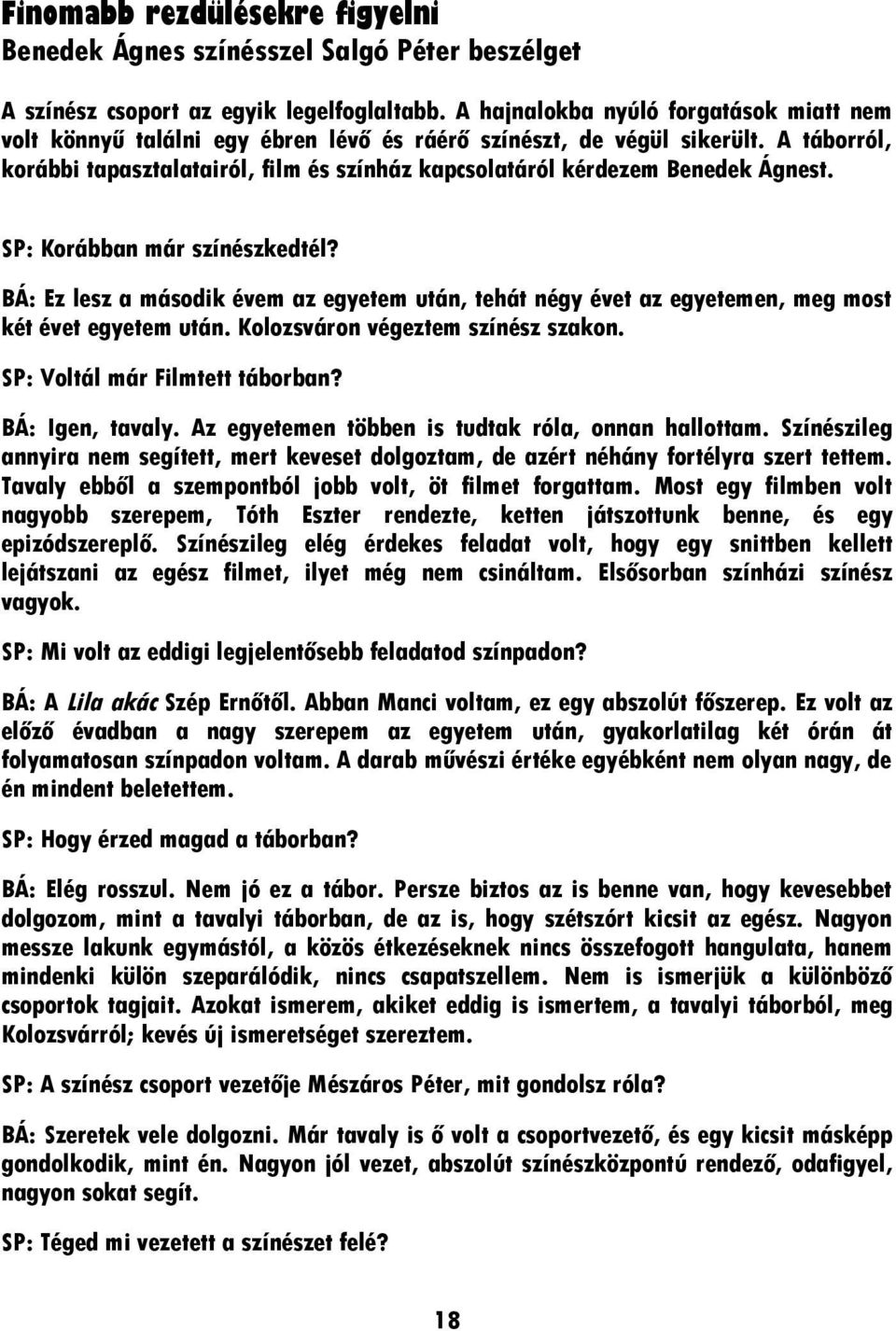 Finomabb rezdülésekre figyelni
Benedek Ágnes színésszel Salgó Péter beszélget

A színész csoport az egyik legelfoglaltabb. A hajnalokba nyúló forgatások miatt nem volt könnyű találni egy ébren lévő és ráérő színészt, de végül sikerült. A táborról, korábbi tapasztalatairól, film és színház kapcsolatáról kérdezem Benedek Ágnest.

SP: Korábban már színészkedtél?

BÁ: Ez lesz a második évem az egyetem után, tehát négy évet az egyetemen, meg most két évet egyetem után. Kolozsváron végeztem színész szakon.

SP: Voltál már Filmtett táborban?

BÁ: Igen, tavaly. Az egyetemen többen is tudtak róla, onnan hallottam. Színészileg annyira nem segített, mert keveset dolgoztam, de azért néhány fortélyra szert tettem. Tavaly ebből a szempontból jobb volt, öt filmet forgattam. Most egy filmben volt nagyobb szerepem, Tóth Eszter rendezte, ketten játszottunk benne, és egy epizódszereplő. Színészileg elég érdekes feladat volt, hogy egy snittben kellett lejátszani az egész filmet, ilyet még nem csináltam. Elsősorban színházi színész vagyok.

SP: Mi volt az eddigi legjelentősebb feladatod színpadon?

BÁ: A Lila akác Szép Ernőtől. Abban Manci voltam, ez egy abszolút főszerep. Ez volt az előző évadban a nagy szerepem az egyetem után, gyakorlatilag két órán át folyamatosan színpadon voltam. A darab művészi értéke egyébként nem olyan nagy, de én mindent beletettem.

SP: Hogy érzed magad a táborban?

BÁ: Elég rosszul. Nem jó ez a tábor. Persze biztos az is benne van, hogy kevesebbet dolgozom, mint a tavalyi táborban, de az is, hogy szétszórt kicsit az egész. Nagyon messze lakunk egymástól, a közös étkezéseknek nincs összefogott hangulata, hanem mindenki külön szeparálódik, nincs csapatszellem. Nem is ismerjük a különböző csoportok tagjait. Azokat ismerem, akiket eddig is ismertem, a tavalyi táborból, meg Kolozsvárról; kevés új ismeretséget szereztem.

SP: A színész csoport vezetője Mészáros Péter, mit gondolsz róla?

BÁ: Szeretek vele dolgozni. Már tavaly is ő volt a csoportvezető, és egy kicsit másképp gondolkodik, mint én. Nagyon jól vezet, abszolút színészközpontú rendező, odafigyel, nagyon sokat segít.

SP: Téged mi vezetett a színészet felé?

18